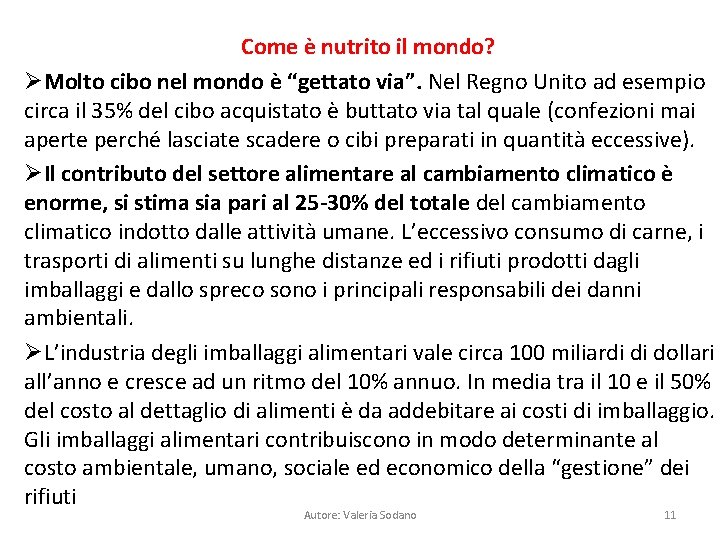 Come è nutrito il mondo?

➢Molto cibo nel mondo è “gettato via”. Nel Regno Unito ad esempio circa il 35% del cibo acquistato è buttato via tal quale (confezioni mai aperte perché lasciate scadere o cibi preparati in quantità eccessive).

➢Il contributo del settore alimentare al cambiamento climatico è enorme, si stima sia pari al 25-30% del totale del cambiamento climatico indotto dalle attività umane. L’eccessivo consumo di carne, i trasporti di alimenti su lunghe distanze ed i rifiuti prodotti dagli imballaggi e dallo spreco sono i principali responsabili dei danni ambientali.

➢L’industria degli imballaggi alimentari vale circa 100 miliardi di dollari all’anno e cresce ad un ritmo del 10% annuo. In media tra il 10 e il 50% del costo al dettaglio di alimenti è da addebitare ai costi di imballaggio. Gli imballaggi alimentari contribuiscono in modo determinante al costo ambientale, umano, sociale ed economico della “gestione” dei rifiuti

Autore: Valeria Sodano

11